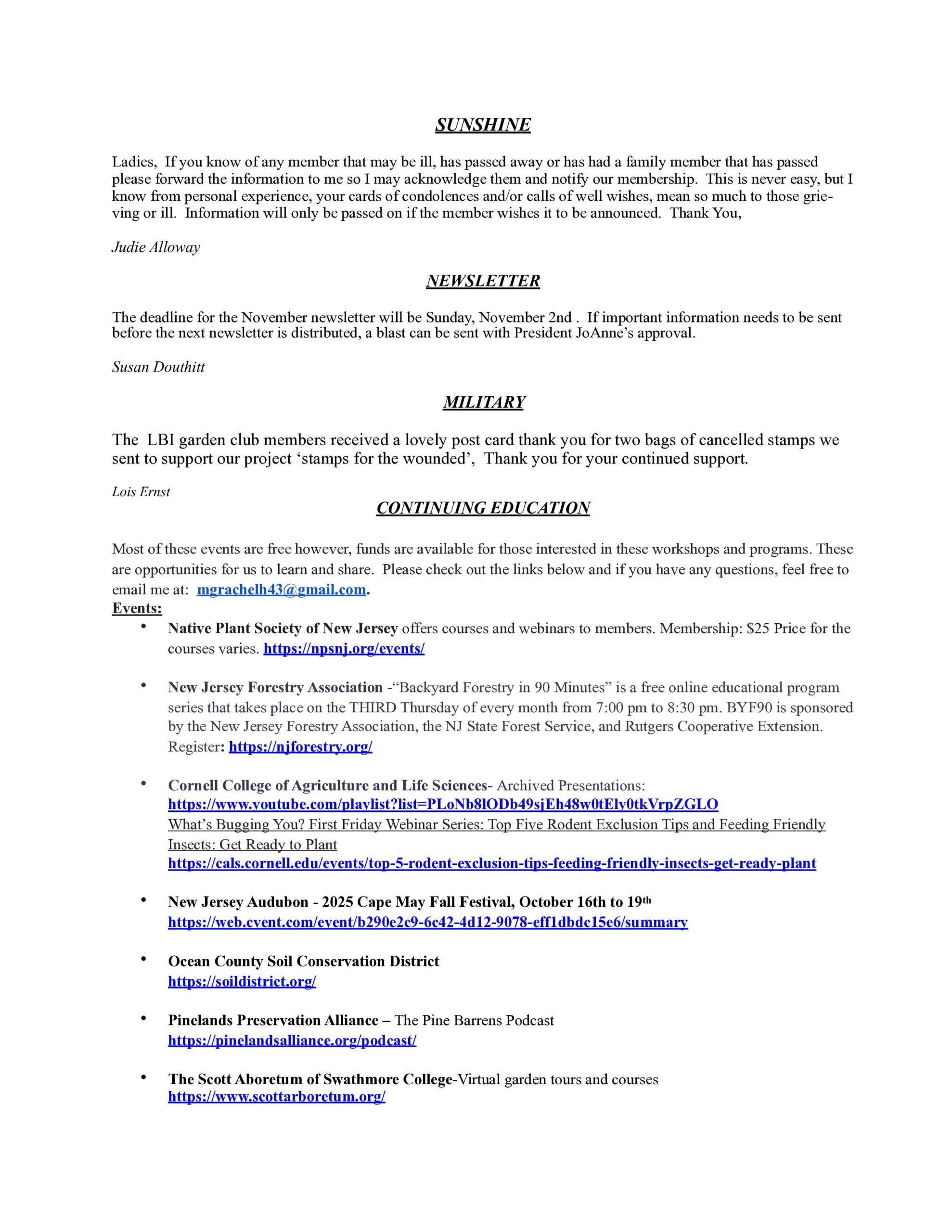 SUNSHINE

Ladies, If you know of any member that may be ill, has passed away or has had a family member that has passed please forward the information to me so I may acknowledge them and notify our membership. This is never easy, but I know from personal experience, your cards of condolences and/or calls of well wishes, mean so much to those grieving or ill. Information will only be passed on if the member wishes it to be announced. Thank You,

Judie Alloway

NEWSLETTER

The deadline for the November newsletter will be Sunday, November 2nd . If important information needs to be sent before the next newsletter is distributed, a blast can be sent with President JoAnne's approval.

Susan Douthitt

MILITARY

The LBI garden club members received a lovely post card thank you for two bags of cancelled stamps we sent to support our project 'stamps for the wounded', Thank you for your continued support.

Lois Ernst

CONTINUING EDUCATION

Most of these events are free however, funds are available for those interested in these workshops and programs. These are opportunities for us to learn and share. Please check out the links below and if you have any questions, feel free to email me at: mgrachelh43@gmail.com.

Events:

• Native Plant Society of New Jersey offers courses and webinars to members. Membership: $25 Price for the courses varies. https://npsnj.org/events/

• New Jersey Forestry Association -"Backyard Forestry in 90 Minutes" is a free online educational program series that takes place on the THIRD Thursday of every month from 7:00 pm to 8:30 pm. BYF90 is sponsored by the New Jersey Forestry Association, the NJ State Forest Service, and Rutgers Cooperative Extension. Register: https://njforestry.org/

• Cornell College of Agriculture and Life Sciences- Archived Presentations: https://www.youtube.com/playlist?list=PLoNb8lODb49sjEh48w0tEly0tkVrpZGLO
What's Bugging You? First Friday Webinar Series: Top Five Rodent Exclusion Tips and Feeding Friendly Insects: Get Ready to Plant
https://cals.cornell.edu/events/top-5-rodent-exclusion-tips-feeding-friendly-insects-get-ready-plant

• New Jersey Audubon - 2025 Cape May Fall Festival, October 16th to 19th
https://web.cvent.com/event/b290e2c9-6c42-4d12-9078-eff1dbdc15e6/summary

• Ocean County Soil Conservation District
https://soildistrict.org/

• Pinelands Preservation Alliance – The Pine Barrens Podcast
https://pinelandsalliance.org/podcast/

• The Scott Aboretum of Swathmore College-Virtual garden tours and courses
https://www.scottarboretum.org/